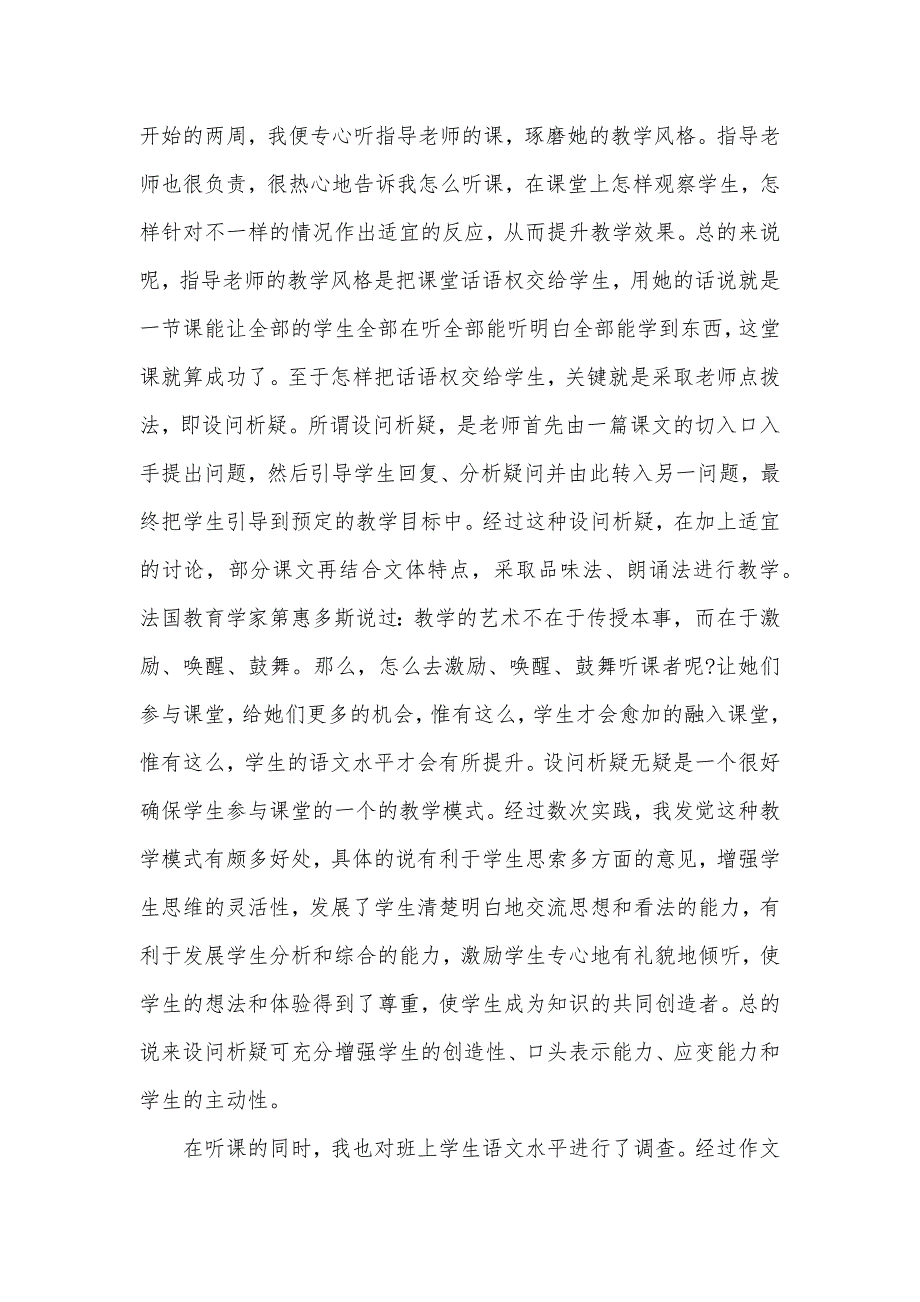 开始的两周，我便专心听指导老师的课，琢磨她的教学风格。指导老师也很负责，很热心地告诉我怎么听课，在课堂上怎样观察学生，怎样针对不一样的情况作出适宜的反应，从而提升教学效果。总的来说呢，指导老师的教学风格是把课堂话语权交给学生，用她的话说就是一节课能让全部的学生全部在听全部能听明白全部能学到东西，这堂课就算成功了。至于怎样把话语权交给学生，关键就是采取老师点拨法，即设问析疑。所谓设问析疑，是老师首先由一篇课文的切入口入手提出问题，然后引导学生回复、分析疑问并由此转入另一问题，最终把学生引导到预定的教学目标中。经过这种设问析疑，在加上适宜的讨论，部分课文再结合文体特点，采取品味法、朗诵法进行教学。法国教育学家第惠多斯说过：教学的艺术不在于传授本事，而在于激励、唤醒、鼓舞。那么，怎么去激励、唤醒、鼓舞听课者呢?让她们参与课堂，给她们更多的机会，惟有这么，学生才会愈加的融入课堂，惟有这么，学生的语文水平才会有所提升。设问析疑无疑是一个很好确保学生参与课堂的一个的教学模式。经过数次实践，我发觉这种教学模式有颇多好处，具体的说有利于学生思索多方面的意见，增强学生思维的灵活性，发展了学生清楚明白地交流思想和看法的能力，有利于发展学生分析和综合的能力，激励学生专心地有礼貌地倾听，使学生的想法和体验得到了尊重，使学生成为知识的共同创造者。总的说来设问析疑可充分增强学生的创造性、口头表示能力、应变能力和学生的主动性。

在听课的同时，我也对班上学生语文水平进行了调查。经过作文